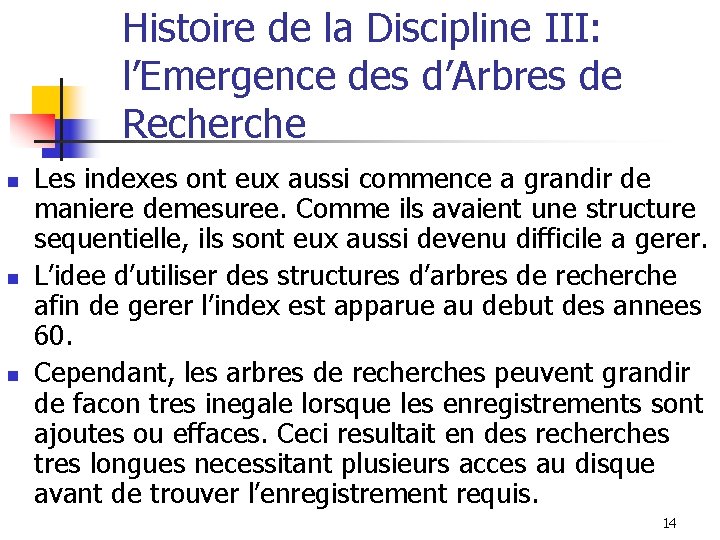 Histoire de la Discipline III: l’Emergence des d’Arbres de Recherche

- Les indexes ont eux aussi commence a grandir de maniere demesuree. Comme ils avaient une structure sequentielle, ils sont eux aussi devenu difficile a gerer.
- L’idee d’utiliser des structures d’arbres de recherche afin de gerer l’index est apparue au debut des annees 60.
- Cependant, les arbres de recherches peuvent grandir de facon tres inegale lorsque les enregistrements sont ajoutes ou effaces. Ceci resultait en des recherches tres longues necessitant plusieurs acces au disque avant de trouver l’enregistrement requis.

14